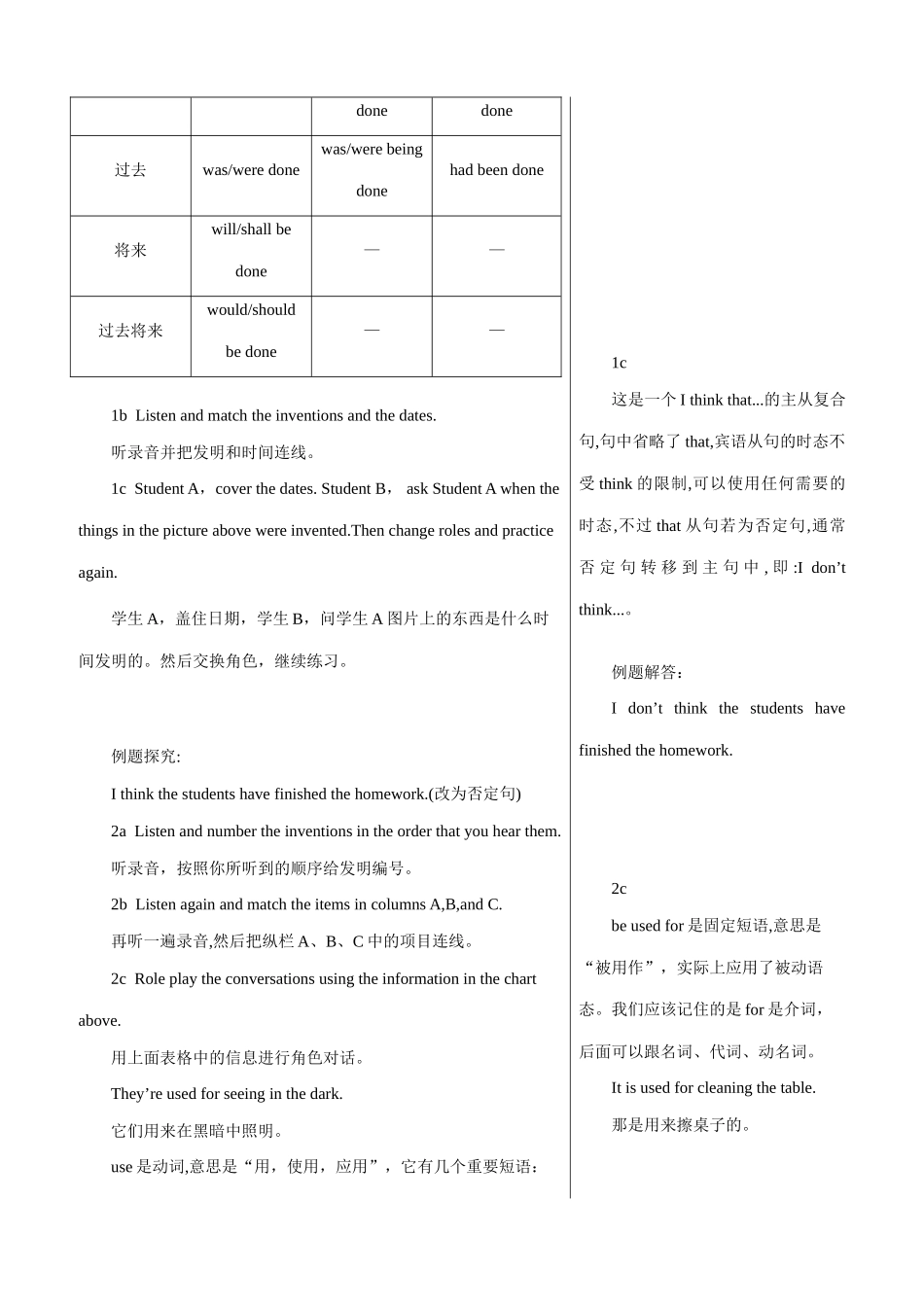 | | | done | done |
|---|---|---|---|
| 过去 | was/were done | was/were being done | had been done |
| 将来 | will/shall be done | — | — |
| 过去将来 | would/should be done | — | — |

1b Listen and match the inventions and the dates.

听录音并把发明和时间连线。

1c Student A，cover the dates. Student B， ask Student A when the things in the picture above were invented.Then change roles and practice again.

学生 A，盖住日期，学生 B，问学生 A 图片上的东西是什么时间发明的。然后交换角色，继续练习。

例题探究:

I think the students have finished the homework.(改为否定句)

2a Listen and number the inventions in the order that you hear them.

听录音，按照你所听到的顺序给发明编号。

2b Listen again and match the items in columns A,B,and C.

再听一遍录音,然后把纵栏 A、B、C 中的项目连线。

2c Role play the conversations using the information in the chart above.

用上面表格中的信息进行角色对话。

They’re used for seeing in the dark.

它们用来在黑暗中照明。

use 是动词,意思是“用，使用，应用”，它有几个重要短语：

1c

这是一个 I think that...的主从复合句,句中省略了 that,宾语从句的时态不受 think 的限制,可以使用任何需要的时态,不过 that 从句若为否定句,通常否定句转移到主句中,即:I don’t think...。

例题解答：

I don’t think the students have finished the homework.

2c

be used for 是固定短语,意思是“被用作”，实际上应用了被动语态。我们应该记住的是 for 是介词，后面可以跟名词、代词、动名词。

It is used for cleaning the table.

那是用来擦桌子的。